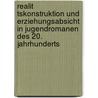 realit tskonstruktion und erziehungsabsicht in jugendromanen des 20. jahrhunderts